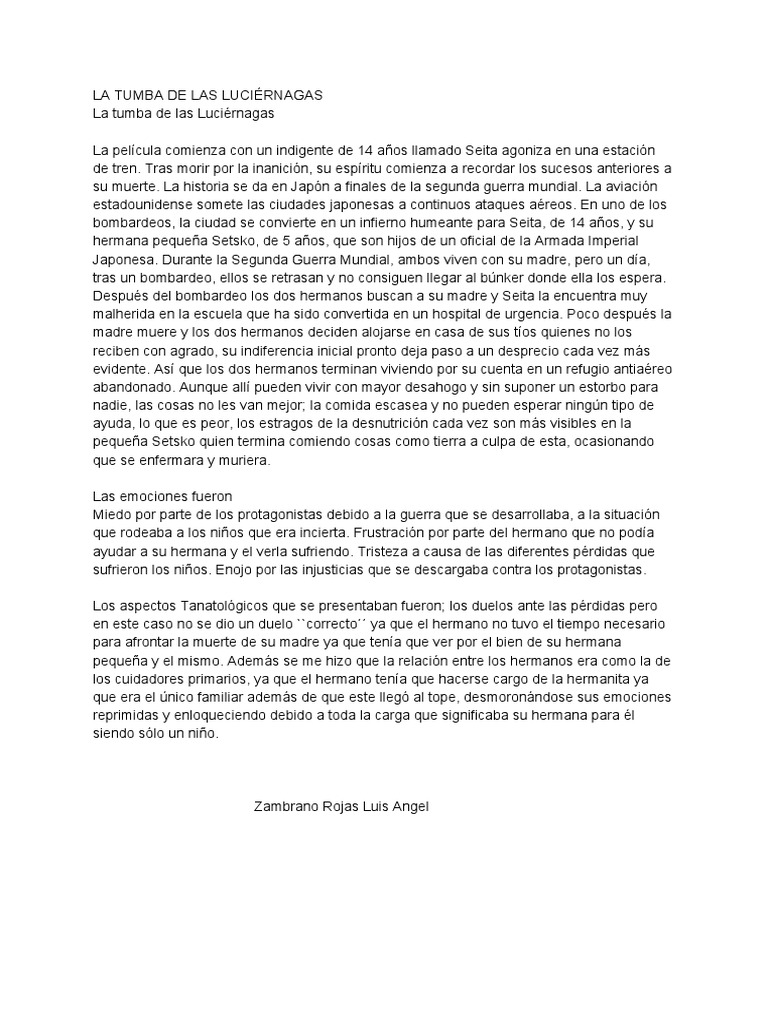 LA TUMBA DE LAS LUCIÉRNAGAS
La tumba de las Luciérnagas

La película comienza con un indigente de 14 años llamado Seita agoniza en una estación de tren. Tras morir por la inanición, su espíritu comienza a recordar los sucesos anteriores a su muerte. La historia se da en Japón a finales de la segunda guerra mundial. La aviación estadounidense somete las ciudades japonesas a continuos ataques aéreos. En uno de los bombardeos, la ciudad se convierte en un infierno humeante para Seita, de 14 años, y su hermana pequeña Setsko, de 5 años, que son hijos de un oficial de la Armada Imperial Japonesa. Durante la Segunda Guerra Mundial, ambos viven con su madre, pero un día, tras un bombardeo, ellos se retrasan y no consiguen llegar al búnker donde ella los espera. Después del bombardeo los dos hermanos buscan a su madre y Seita la encuentra muy malherida en la escuela que ha sido convertida en un hospital de urgencia. Poco después la madre muere y los dos hermanos deciden alojarse en casa de sus tíos quienes no los reciben con agrado, su indiferencia inicial pronto deja paso a un desprecio cada vez más evidente. Así que los dos hermanos terminan viviendo por su cuenta en un refugio antiaéreo abandonado. Aunque allí pueden vivir con mayor desahogo y sin suponer un estorbo para nadie, las cosas no les van mejor; la comida escasea y no pueden esperar ningún tipo de ayuda, lo que es peor, los estragos de la desnutrición cada vez son más visibles en la pequeña Setsko quien termina comiendo cosas como tierra a culpa de esta, ocasionando que se enfermara y muriera.

Las emociones fueron
Miedo por parte de los protagonistas debido a la guerra que se desarrollaba, a la situación que rodeaba a los niños que era incierta. Frustración por parte del hermano que no podía ayudar a su hermana y el verla sufriendo. Tristeza a causa de las diferentes pérdidas que sufrieron los niños. Enojo por las injusticias que se descargaba contra los protagonistas.

Los aspectos Tanatológicos que se presentaban fueron; los duelos ante las pérdidas pero en este caso no se dio un duelo ``correcto´´ ya que el hermano no tuvo el tiempo necesario para afrontar la muerte de su madre ya que tenía que ver por el bien de su hermana pequeña y el mismo. Además se me hizo que la relación entre los hermanos era como la de los cuidadores primarios, ya que el hermano tenía que hacerse cargo de la hermanita ya que era el único familiar además de que este llegó al tope, desmoronándose sus emociones reprimidas y enloqueciendo debido a toda la carga que significaba su hermana para él siendo sólo un niño.

Zambrano Rojas Luis Angel